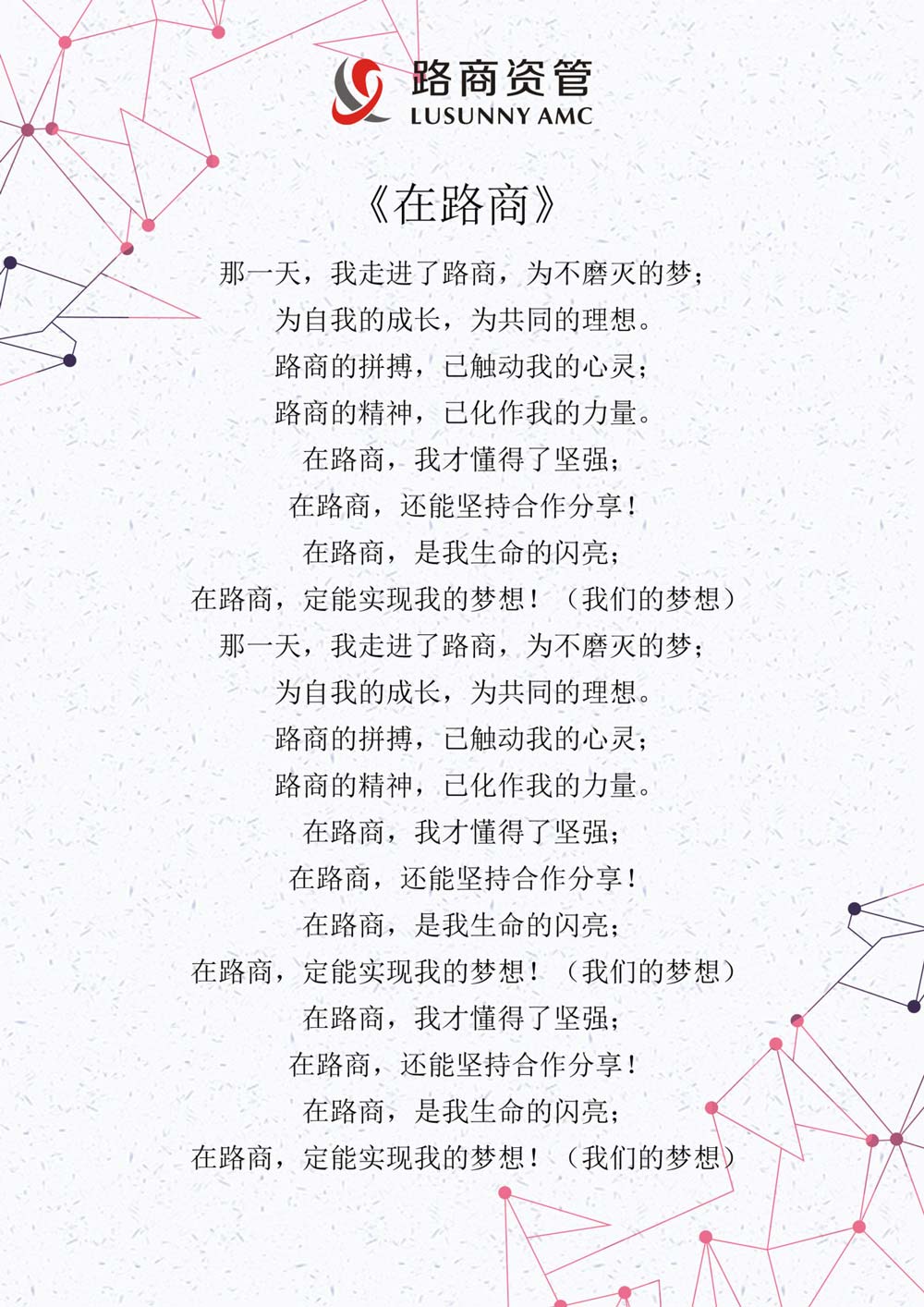 路商资管
LUSUNNY AMC

《在路商》

那一天，我走进了路商，为不磨灭的梦；
为自我的成长，为共同的理想。
路商的拼搏，已触动我的心灵；
路商的精神，已化作我的力量。
在路商，我才懂得了坚强；
在路商，还能坚持合作分享！
在路商，是我生命的闪亮；
在路商，定能实现我的梦想！（我们的梦想）
那一天，我走进了路商，为不磨灭的梦；
为自我的成长，为共同的理想。
路商的拼搏，已触动我的心灵；
路商的精神，已化作我的力量。
在路商，我才懂得了坚强；
在路商，还能坚持合作分享！
在路商，是我生命的闪亮；
在路商，定能实现我的梦想！（我们的梦想）
在路商，我才懂得了坚强；
在路商，还能坚持合作分享！
在路商，是我生命的闪亮；
在路商，定能实现我的梦想！（我们的梦想）